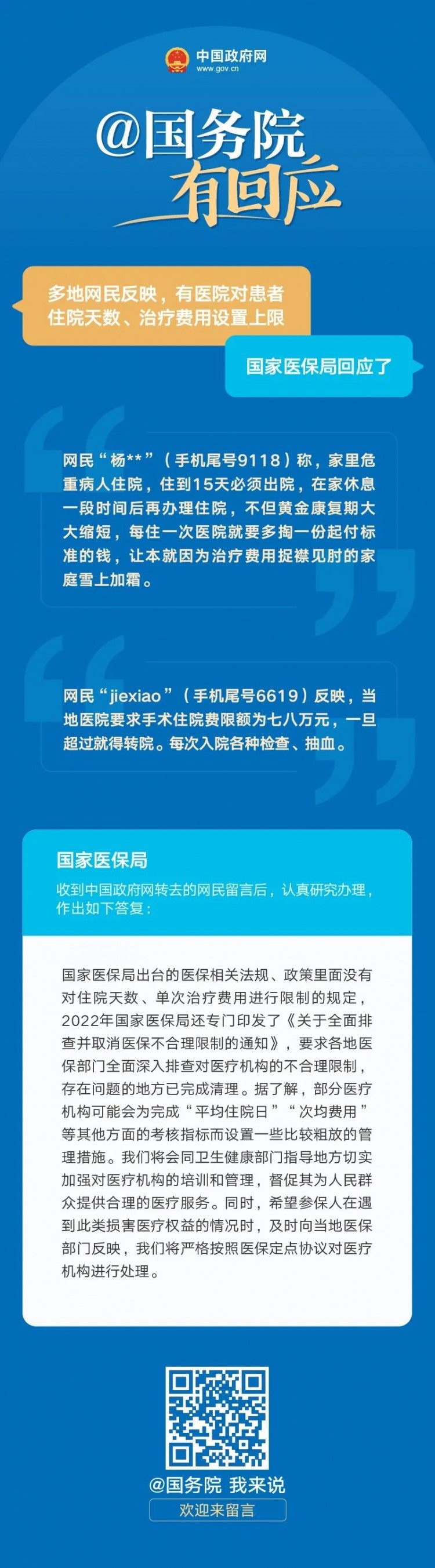 中国政府网
www.gov.cn

@国务院
有回应

多地网民反映，有医院对患者住院天数、治疗费用设置上限

国家医保局回应了

网民“杨**”（手机尾号9118）称，家里危重病人住院，住到15天必须出院，在家休息一段时间后再办理住院，不但黄金康复期大大缩短，每住一次医院就要多掏一份起付标准的钱，让本就因为治疗费用捉襟见肘的家庭雪上加霜。

网民“jiexiao”（手机尾号6619）反映，当地医院要求手术住院费限额为七八万元，一旦超过就得转院。每次入院各种检查、抽血。

国家医保局
收到中国政府网转去的网民留言后，认真研究办理，作出如下答复：

国家医保局出台的医保相关法规、政策里面没有对住院天数、单次治疗费用进行限制的规定，2022年国家医保局还专门印发了《关于全面排查并取消医保不合理限制的通知》，要求各地医保部门全面深入排查对医疗机构的不合理限制，存在问题的地方已完成清理。据了解，部分医疗机构可能会为完成“平均住院日”“次均费用”等其他方面的考核指标而设置一些比较粗放的管理措施。我们将会同卫生健康部门指导地方切实加强对医疗机构的培训和管理，督促其为人民群众提供合理的医疗服务。同时，希望参保人在遇到此类损害医疗权益的情况时，及时向当地医保部门反映，我们将严格按照医保定点协议对医疗机构进行处理。

@国务院 我来说
欢迎来留言